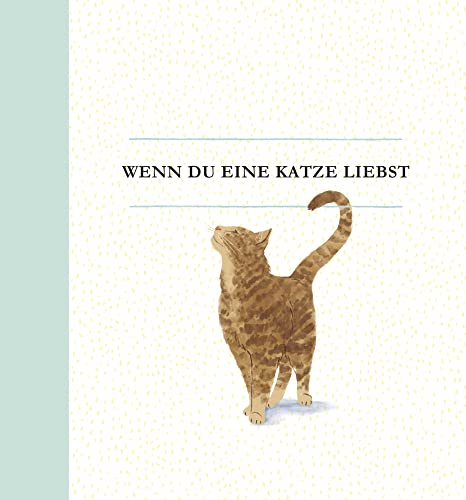 WENN DU EINE KATZE LIEBST